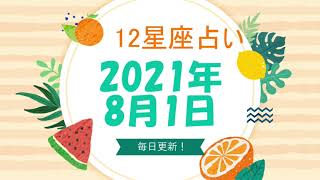 12星座占い

2021年
8月1日

毎日更新！